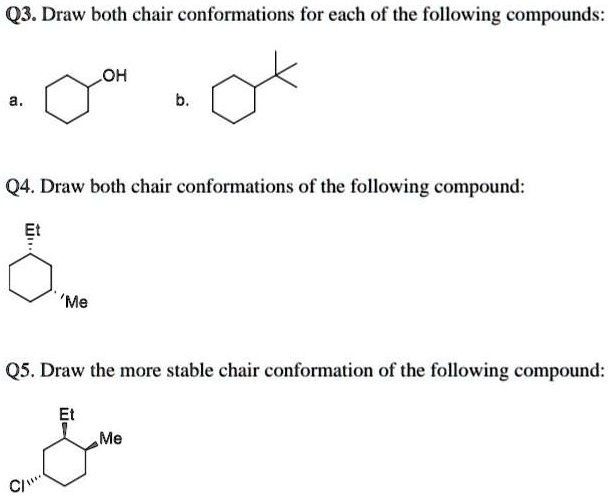 Q3. Draw both chair conformations for each of the following compounds:

a. OH

b.

Q4. Draw both chair conformations of the following compound:

Et

Me

Q5. Draw the more stable chair conformation of the following compound:

Et

Me

Cl